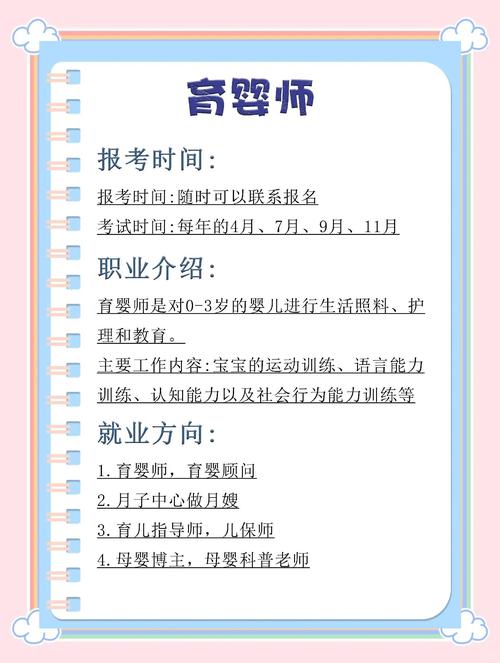 育婴师

报考时间:

报考时间:随时可以联系报名

考试时间:每年的4月、7月、9月、11月

职业介绍:

育婴师是对0-3岁的婴儿进行生活照料、护理和教育。

主要工作内容:宝宝的运动训练、语言能力训练、认知能力以及社会行为能力训练等

就业方向:

1.育婴师，育婴顾问

2.月子中心做月嫂

3.育儿指导师，儿保师

4.母婴博主，母婴科普老师